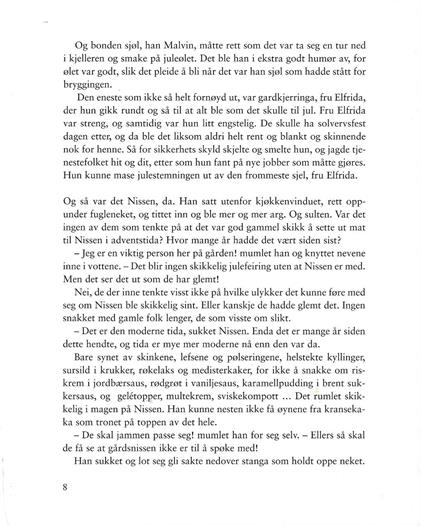 Og bonden sjøl, han Malvin, måtte rett som det var ta seg en tur ned i kjelleren og smake på juleølet. Det ble han i ekstra godt humør av, for ølet var godt, slik det pleide å bli når det var han sjøl som hadde stått for bryggingen.

Den eneste som ikke så helt fornøyd ut, var gardkjerringa, fru Elfrida, der hun gikk rundt og så til at alt ble som det skulle til jul. Fru Elfrida var streng, og samtidig var hun litt engstelig. De skulle ha solvervsfest dagen etter, og da ble det liksom aldri helt rent og blankt og skinnende nok for henne. Så for sikkerhets skyld skjelte og smelte hun, og jagde tjenestefolket hit og dit, etter som hun fant på nye jobber som måtte gjøres. Hun kunne mase julestemningen ut av den frommeste sjel, fru Elfrida.

Og så var det Nissen, da. Han satt utenfor kjøkkenvinduet, rett oppunder fugleneket, og tittet inn og ble mer og mer arg. Og sulten. Var det ingen av dem som tenkte på at det var god gammel skikk å sette ut mat til Nissen i adventstida? Hvor mange år hadde det vært siden sist?

– Jeg er en viktig person her på gården! mumlet han og knyttet nevene inne i vottene. – Det blir ingen skikkelig julefeiring uten at Nissen er med. Men det ser det ut som de har glemt!

Nei, de der inne tenkte visst ikke på hvilke ulykker det kunne føre med seg om Nissen ble skikkelig sint. Eller kanskje de hadde glemt det. Ingen snakket med gamle folk lenger, de som visste om slikt.

– Det er den moderne tida, sukket Nissen. Enda det er mange år siden dette hendte, og tida er mye mer moderne nå enn den var da.

Bare synet av skinkene, lefsene og pølseringene, helstekte kyllinger, sursild i krukker, røkelaks og medisterkaker, for ikke å snakke om riskrem i jordbærsaus, rødgrøt i vaniljesaus, karamellpudding i brent sukkersaus, og gelétopper, multekrem, sviskekompott ... Det rumlet skikkelig i magen på Nissen. Han kunne nesten ikke få øynene fra kransekaka som tronet på toppen av det hele.

– De skal jammen passe seg! mumlet han for seg selv. – Ellers så skal de få se at gårdsnissen ikke er til å spøke med!

Han sukket og lot seg gli sakte nedover stanga som holdt oppe neket.

8